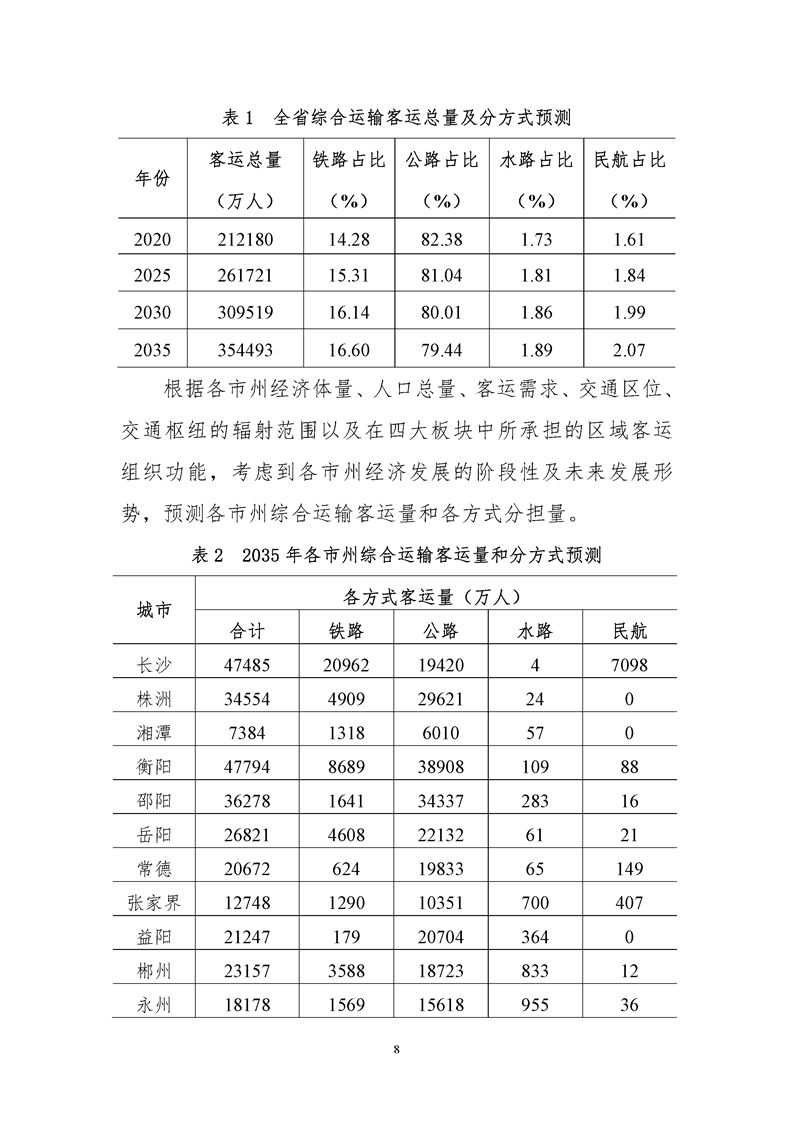 表 1　全省综合运输客运总量及分方式预测

| 年份 | 客运总量（万人） | 铁路占比（%） | 公路占比（%） | 水路占比（%） | 民航占比（%） |
|---|---|---|---|---|---|
| 2020 | 212180 | 14.28 | 82.38 | 1.73 | 1.61 |
| 2025 | 261721 | 15.31 | 81.04 | 1.81 | 1.84 |
| 2030 | 309519 | 16.14 | 80.01 | 1.86 | 1.99 |
| 2035 | 354493 | 16.60 | 79.44 | 1.89 | 2.07 |

根据各市州经济体量、人口总量、客运需求、交通区位、交通枢纽的辐射范围以及在四大板块中所承担的区域客运组织功能，考虑到各市州经济发展的阶段性及未来发展形势，预测各市州综合运输客运量和各方式分担量。

表 2　2035 年各市州综合运输客运量和分方式预测

| 城市 | 各方式客运量（万人） | | | | |
|---|---|---|---|---|---|
| | 合计 | 铁路 | 公路 | 水路 | 民航 |
| 长沙 | 47485 | 20962 | 19420 | 4 | 7098 |
| 株洲 | 34554 | 4909 | 29621 | 24 | 0 |
| 湘潭 | 7384 | 1318 | 6010 | 57 | 0 |
| 衡阳 | 47794 | 8689 | 38908 | 109 | 88 |
| 邵阳 | 36278 | 1641 | 34337 | 283 | 16 |
| 岳阳 | 26821 | 4608 | 22132 | 61 | 21 |
| 常德 | 20672 | 624 | 19833 | 65 | 149 |
| 张家界 | 12748 | 1290 | 10351 | 700 | 407 |
| 益阳 | 21247 | 179 | 20704 | 364 | 0 |
| 郴州 | 23157 | 3588 | 18723 | 833 | 12 |
| 永州 | 18178 | 1569 | 15618 | 955 | 36 |

8